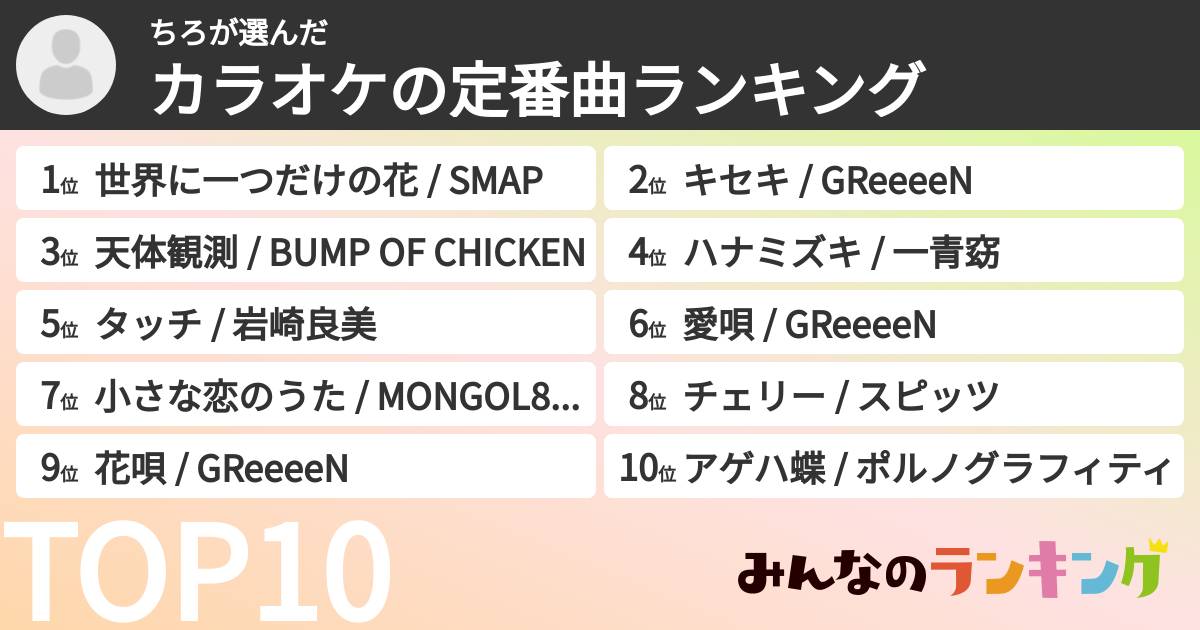 ちろが選んだ
カラオケの定番曲ランキング

1位 世界に一つだけの花 / SMAP
2位 キセキ / GReeeeN
3位 天体観測 / BUMP OF CHICKEN
4位 ハナミズキ / 一青窈
5位 タッチ / 岩崎良美
6位 愛唄 / GReeeeN
7位 小さな恋のうた / MONGOL8...
8位 チェリー / スピッツ
9位 花唄 / GReeeeN
10位 アゲハ蝶 / ポルノグラフィティ

TOP10

みんなのランキング